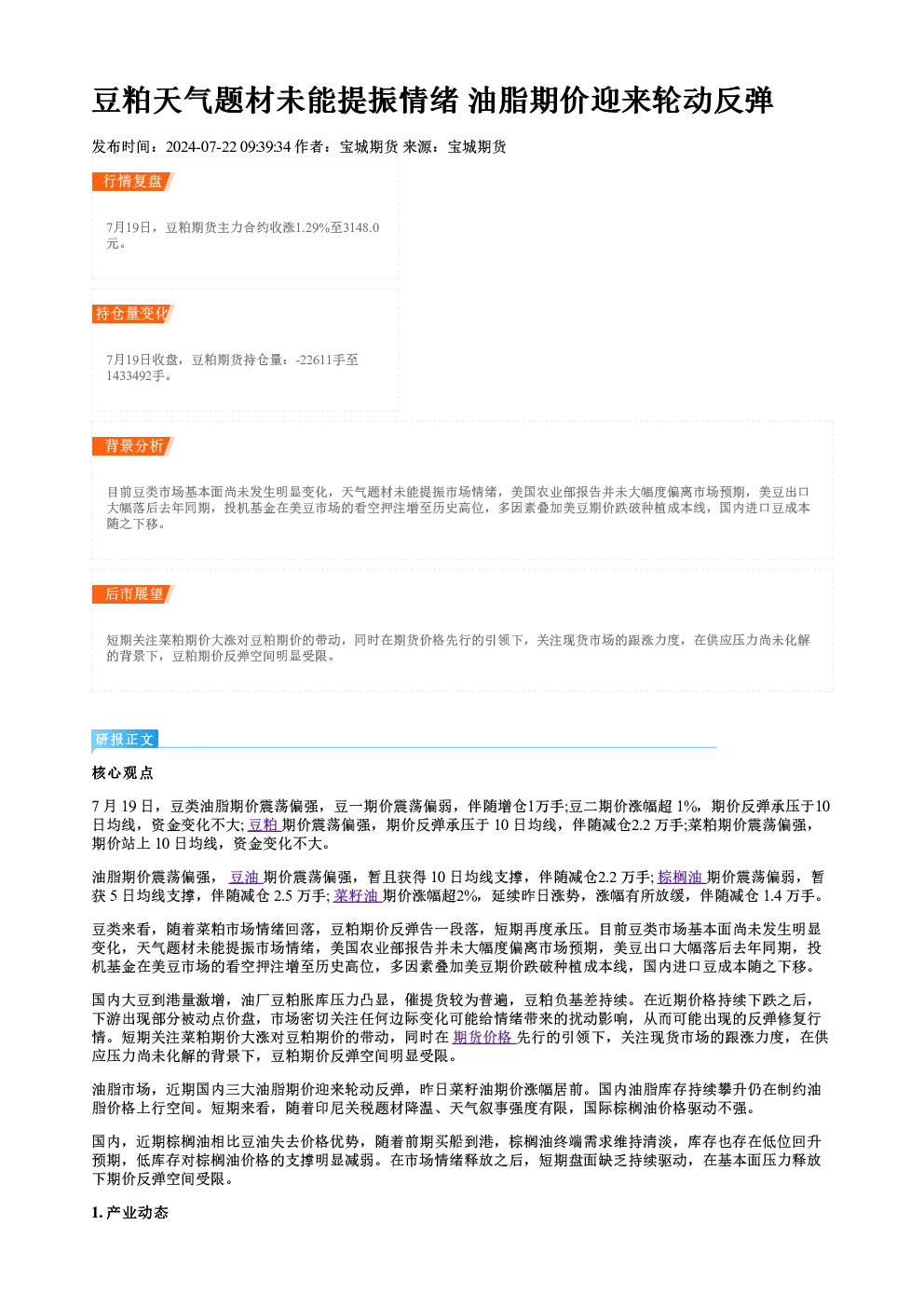 豆粕天气题材未能提振情绪 油脂期价迎来轮动反弹

发布时间：2024-07-22 09:39:34 作者：宝城期货 来源：宝城期货

行情复盘

7月19日，豆粕期货主力合约收涨1.29%至3148.0元。

持仓量变化

7月19日收盘，豆粕期货持仓量：-22611手至1433492手。

背景分析

目前豆类市场基本面尚未发生明显变化，天气题材未能提振市场情绪，美国农业部报告并未大幅度偏离市场预期，美豆出口大幅落后去年同期，投机基金在美豆市场的看空押注增至历史高位，多因素叠加美豆期价跌破种植成本线，国内进口豆成本随之下移。

后市展望

短期关注菜粕期价大涨对豆粕期价的带动，同时在期货价格先行的引领下，关注现货市场的跟涨力度，在供应压力尚未化解的背景下，豆粕期价反弹空间明显受限。

研报正文

核心观点

7 月 19 日，豆类油脂期价震荡偏强，豆一期价震荡偏弱，伴随增仓1万手;豆二期价涨幅超 1%，期价反弹承压于10 日均线，资金变化不大; 豆粕 期价震荡偏强，期价反弹承压于 10 日均线，伴随减仓2.2 万手;菜粕期价震荡偏强，期价站上 10 日均线，资金变化不大。

油脂期价震荡偏强， 豆油 期价震荡偏强，暂且获得 10 日均线支撑，伴随减仓2.2 万手; 棕榈油 期价震荡偏弱，暂获 5 日均线支撑，伴随减仓 2.5 万手; 菜籽油 期价涨幅超2%，延续昨日涨势，涨幅有所放缓，伴随减仓 1.4 万手。

豆类来看，随着菜粕市场情绪回落，豆粕期价反弹告一段落，短期再度承压。目前豆类市场基本面尚未发生明显变化，天气题材未能提振市场情绪，美国农业部报告并未大幅度偏离市场预期，美豆出口大幅落后去年同期，投机基金在美豆市场的看空押注增至历史高位，多因素叠加美豆期价跌破种植成本线，国内进口豆成本随之下移。

国内大豆到港量激增，油厂豆粕胀库压力凸显，催提货较为普遍，豆粕负基差持续。在近期价格持续下跌之后，下游出现部分被动点价盘，市场密切关注任何边际变化可能给情绪带来的扰动影响，从而可能出现的反弹修复行情。短期关注菜粕期价大涨对豆粕期价的带动，同时在 期货价格 先行的引领下，关注现货市场的跟涨力度，在供应压力尚未化解的背景下，豆粕期价反弹空间明显受限。

油脂市场，近期国内三大油脂期价迎来轮动反弹，昨日菜籽油期价涨幅居前。国内油脂库存持续攀升仍在制约油脂价格上行空间。短期来看，随着印尼关税题材降温、天气叙事强度有限，国际棕榈油价格驱动不强。

国内，近期棕榈油相比豆油失去价格优势，随着前期买船到港，棕榈油终端需求维持清淡，库存也存在低位回升预期，低库存对棕榈油价格的支撑明显减弱。在市场情绪释放之后，短期盘面缺乏持续驱动，在基本面压力释放下期价反弹空间受限。

1. 产业动态